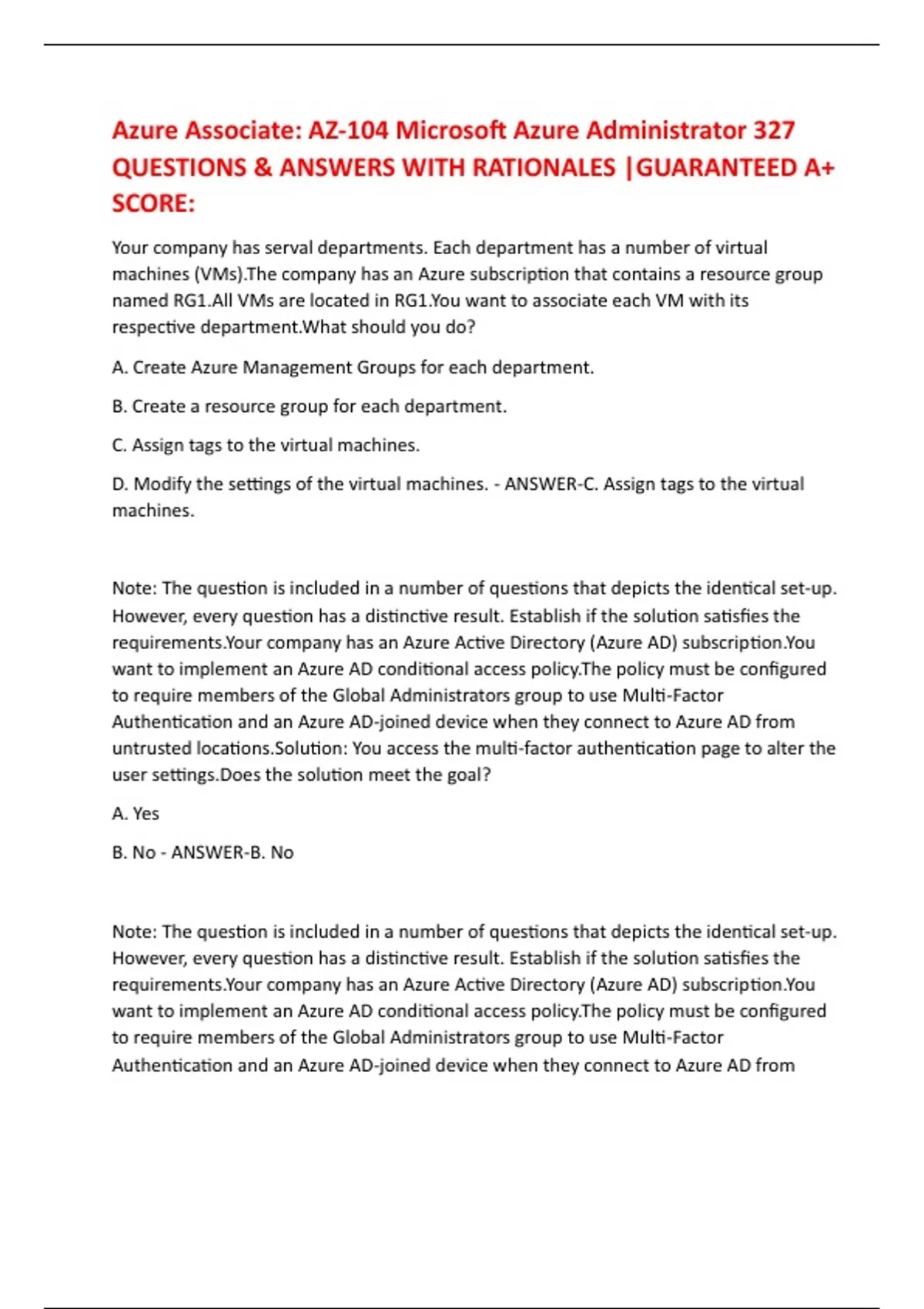 Azure Associate: AZ-104 Microsoft Azure Administrator 327 QUESTIONS & ANSWERS WITH RATIONALES |GUARANTEED A+ SCORE:

Your company has serval departments. Each department has a number of virtual machines (VMs).The company has an Azure subscription that contains a resource group named RG1.All VMs are located in RG1.You want to associate each VM with its respective department.What should you do?

A. Create Azure Management Groups for each department.

B. Create a resource group for each department.

C. Assign tags to the virtual machines.

D. Modify the settings of the virtual machines. - ANSWER-C. Assign tags to the virtual machines.

Note: The question is included in a number of questions that depicts the identical set-up. However, every question has a distinctive result. Establish if the solution satisfies the requirements.Your company has an Azure Active Directory (Azure AD) subscription.You want to implement an Azure AD conditional access policy.The policy must be configured to require members of the Global Administrators group to use Multi-Factor Authentication and an Azure AD-joined device when they connect to Azure AD from untrusted locations.Solution: You access the multi-factor authentication page to alter the user settings.Does the solution meet the goal?

A. Yes

B. No - ANSWER-B. No

Note: The question is included in a number of questions that depicts the identical set-up. However, every question has a distinctive result. Establish if the solution satisfies the requirements.Your company has an Azure Active Directory (Azure AD) subscription.You want to implement an Azure AD conditional access policy.The policy must be configured to require members of the Global Administrators group to use Multi-Factor Authentication and an Azure AD-joined device when they connect to Azure AD from